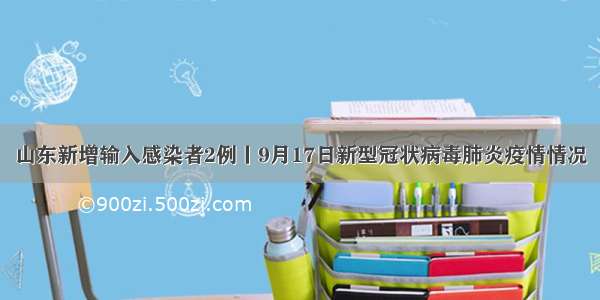 山东新增输入感染者2例丨9月17日新型冠状病毒肺炎疫情情况

©900zi.500zi.com